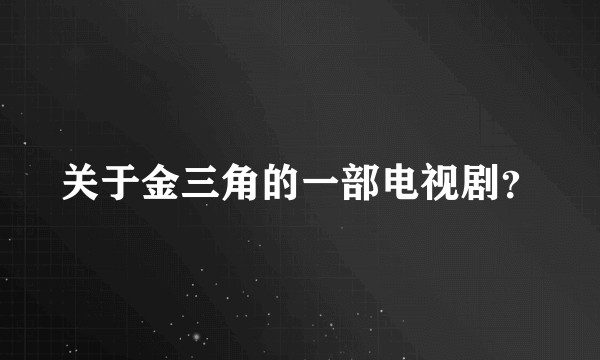 关于金三角的一部电视剧?